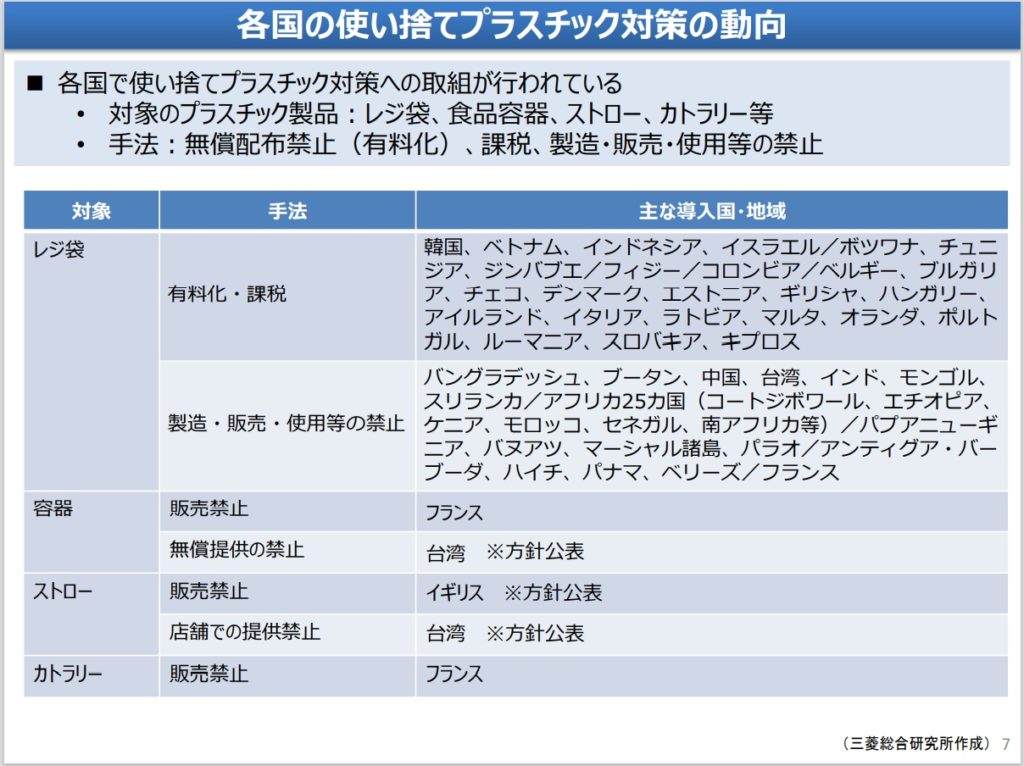 各国の使い捨てプラスチック対策の動向

■ 各国で使い捨てプラスチック対策への取組が行われている
• 対象のプラスチック製品：レジ袋、食品容器、ストロー、カトラリー等
• 手法：無償配布禁止（有料化）、課税、製造・販売・使用等の禁止

| 対象 | 手法 | 主な導入国・地域 |
|---|---|---|
| レジ袋 | 有料化・課税 | 韓国、ベトナム、インドネシア、イスラエル／ボツワナ、チュニジア、ジンバブエ／フィジー／コロンビア／ベルギー、ブルガリア、チェコ、デンマーク、エストニア、ギリシャ、ハンガリー、アイルランド、イタリア、ラトビア、マルタ、オランダ、ポルトガル、ルーマニア、スロバキア、キプロス |
| | 製造・販売・使用等の禁止 | バングラデッシュ、ブータン、中国、台湾、インド、モンゴル、スリランカ／アフリカ25カ国（コートジボワール、エチオピア、ケニア、モロッコ、セネガル、南アフリカ等）／パプアニューギニア、バヌアツ、マーシャル諸島、パラオ／アンティグア・バーブーダ、ハイチ、パナマ、ベリーズ／フランス |
| 容器 | 販売禁止 | フランス |
| | 無償提供の禁止 | 台湾 ※方針公表 |
| ストロー | 販売禁止 | イギリス ※方針公表 |
| | 店舗での提供禁止 | 台湾 ※方針公表 |
| カトラリー | 販売禁止 | フランス |

（三菱総合研究所作成） 7